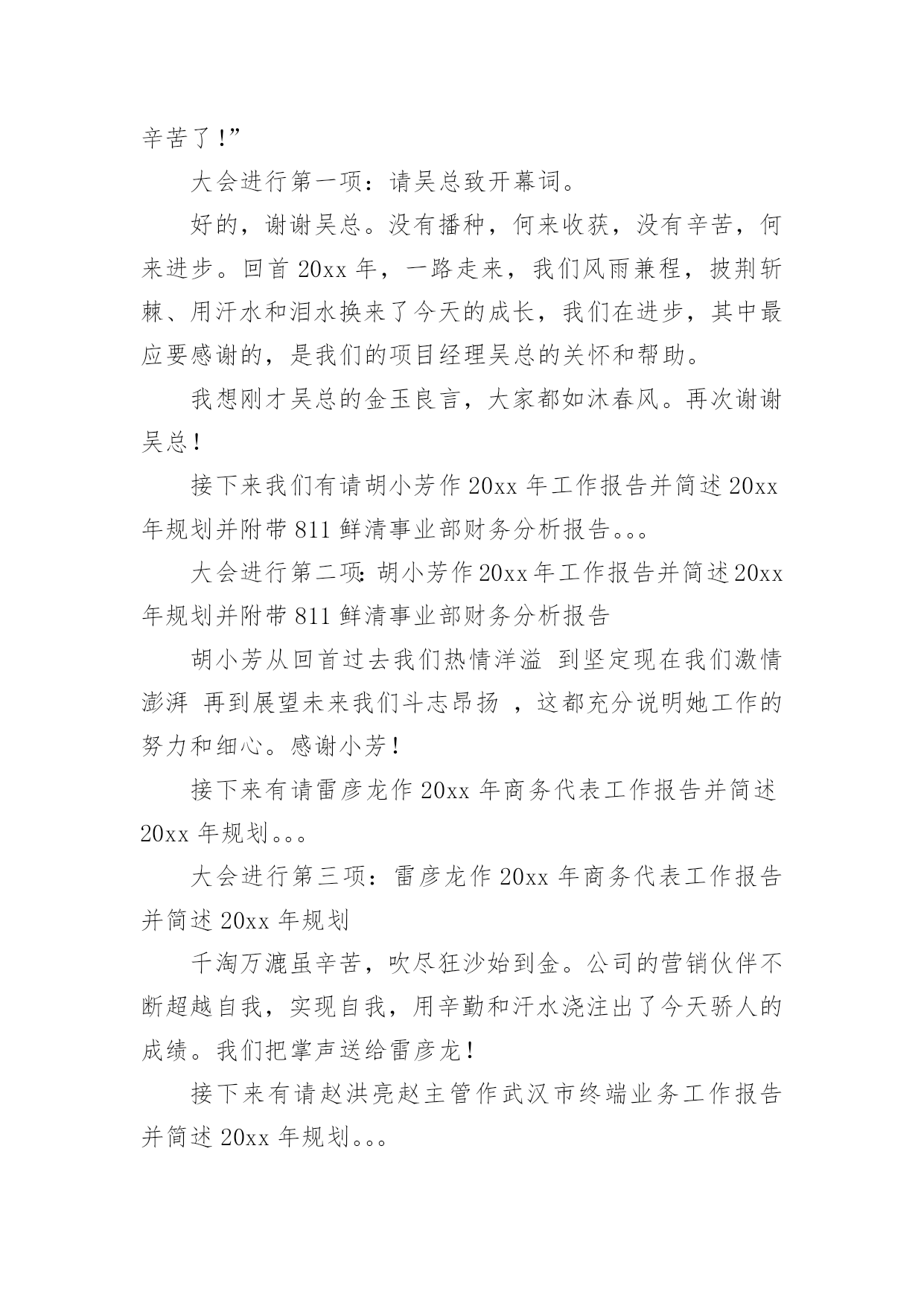 辛苦了!”

大会进行第一项：请吴总致开幕词。

好的，谢谢吴总。没有播种，何来收获，没有辛苦，何来进步。回首 20xx 年，一路走来，我们风雨兼程，披荆斩棘、用汗水和泪水换来了今天的成长，我们在进步，其中最应要感谢的，是我们的项目经理吴总的关怀和帮助。

我想刚才吴总的金玉良言，大家都如沐春风。再次谢谢吴总!

接下来我们有请胡小芳作 20xx 年工作报告并简述 20xx 年规划并附带 811 鲜清事业部财务分析报告。。。

大会进行第二项：胡小芳作 20xx 年工作报告并简述 20xx 年规划并附带 811 鲜清事业部财务分析报告

胡小芳从回首过去我们热情洋溢 到坚定现在我们激情澎湃 再到展望未来我们斗志昂扬 ，这都充分说明她工作的努力和细心。感谢小芳!

接下来有请雷彦龙作 20xx 年商务代表工作报告并简述 20xx 年规划。。。

大会进行第三项：雷彦龙作 20xx 年商务代表工作报告并简述 20xx 年规划

千淘万漉虽辛苦，吹尽狂沙始到金。公司的营销伙伴不断超越自我，实现自我，用辛勤和汗水浇注出了今天骄人的成绩。我们把掌声送给雷彦龙!

接下来有请赵洪亮赵主管作武汉市终端业务工作报告并简述 20xx 年规划。。。